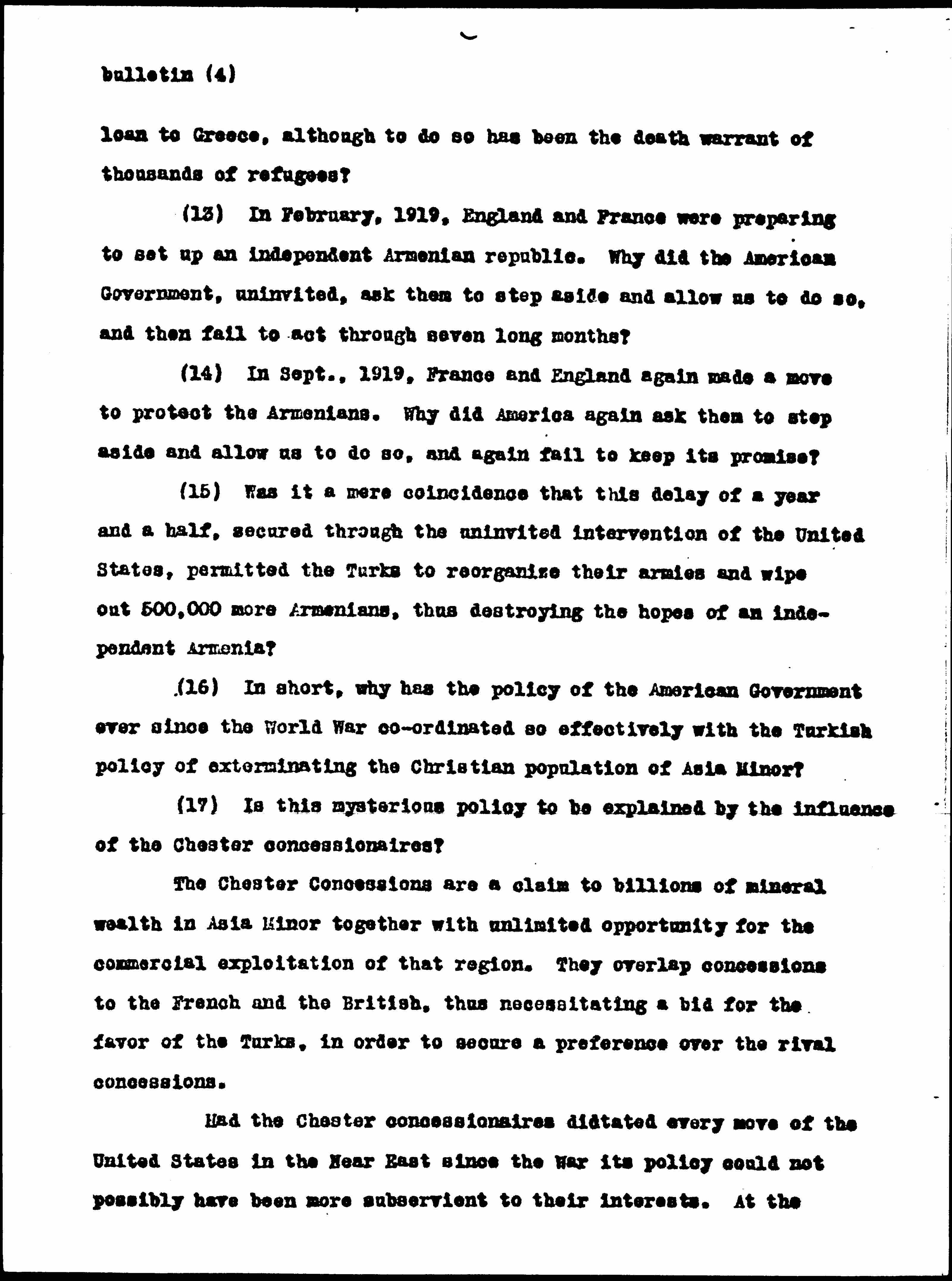 bulletin (4)

loan to Greece, although to do so has been the death warrant of thousands of refugees?

(13) In February, 1919, England and France were preparing to set up an independent Armenian republic. Why did the American Government, uninvited, ask them to step aside and allow us to do so, and then fail to act through seven long months?

(14) In Sept., 1919, France and England again made a move to protect the Armenians. Why did America again ask them to step aside and allow us to do so, and again fail to keep its promise?

(15) Was it a mere coincidence that this delay of a year and a half, secured through the uninvited intervention of the United States, permitted the Turks to reorganize their armies and wipe out 500,000 more Armenians, thus destroying the hopes of an independent Armenia?

(16) In short, why has the policy of the American Government ever since the World War co-ordinated so effectively with the Turkish policy of exterminating the Christian population of Asia Minor?

(17) Is this mysterious policy to be explained by the influence of the Chester concessionaires?

The Chester Concessions are a claim to billions of mineral wealth in Asia Minor together with unlimited opportunity for the commercial exploitation of that region. They overlap concessions to the French and the British, thus necessitating a bid for the favor of the Turks, in order to secure a preference over the rival concessions.

Had the Chester concessionaires dictated every move of the United States in the Near East since the War its policy could not possibly have been more subservient to their interests. At the